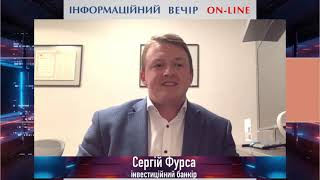 ІНФОРМАЦІЙНИЙ ВЕЧІР ON-LINE

Сергій Фурса
інвестиційний банкір